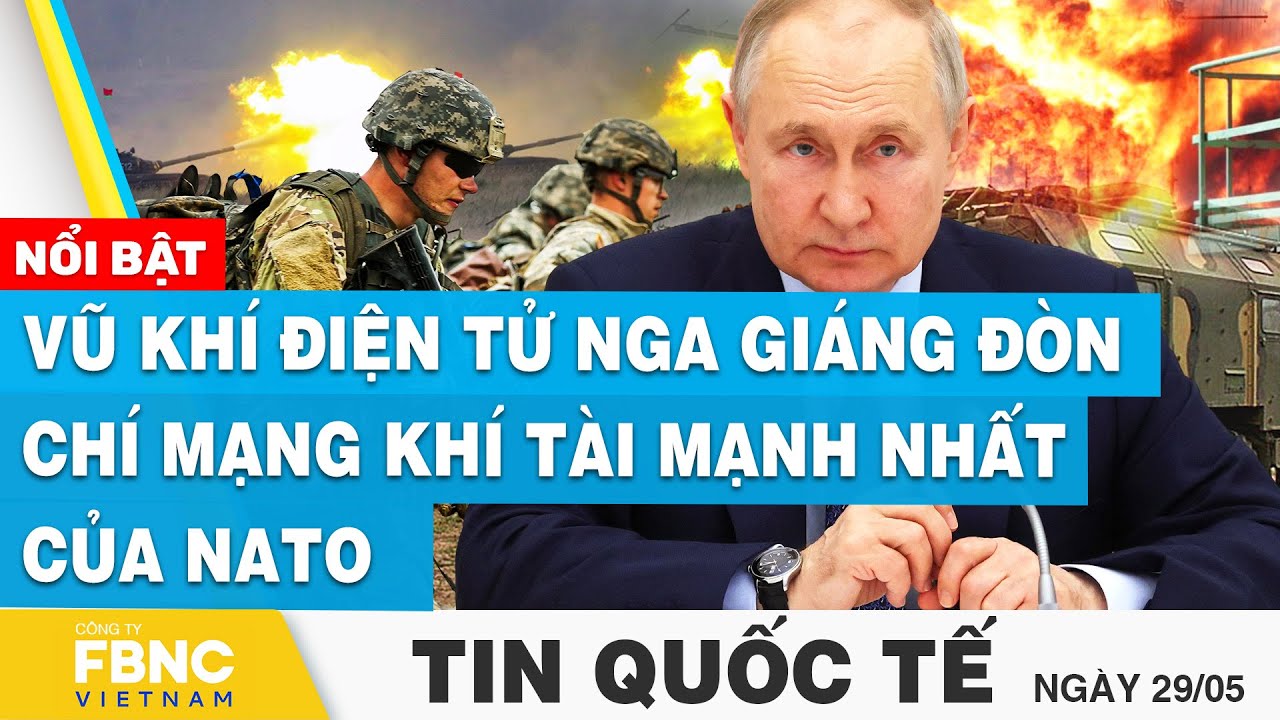 NỔI BẬT

VŨ KHÍ ĐIỆN TỬ NGA GIÁNG ĐÒN CHÍ MẠNG KHÍ TÀI MẠNH NHẤT CỦA NATO

CÔNG TY
FBNC
VIETNAM

TIN QUỐC TẾ

NGÀY 29/05